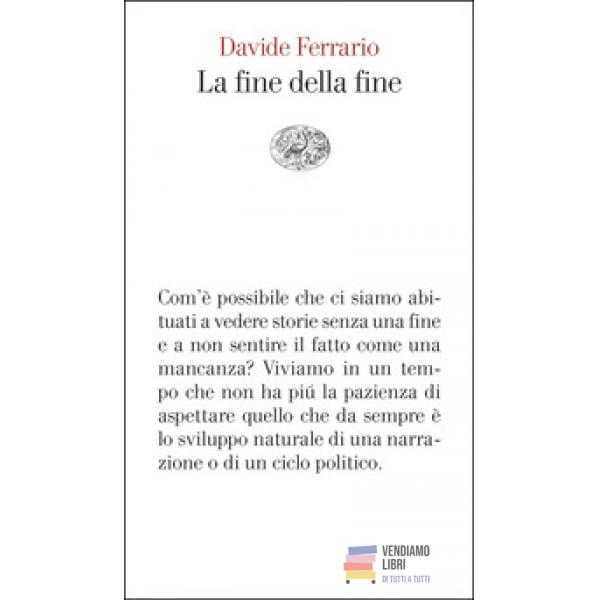 Davide Ferrario
La fine della fine

Com'è possibile che ci siamo abituati a vedere storie senza una fine e a non sentire il fatto come una mancanza? Viviamo in un tempo che non ha piú la pazienza di aspettare quello che da sempre è lo sviluppo naturale di una narrazione o di un ciclo politico.

VENDIAMO LIBRI
DI TUTTI A TUTTI